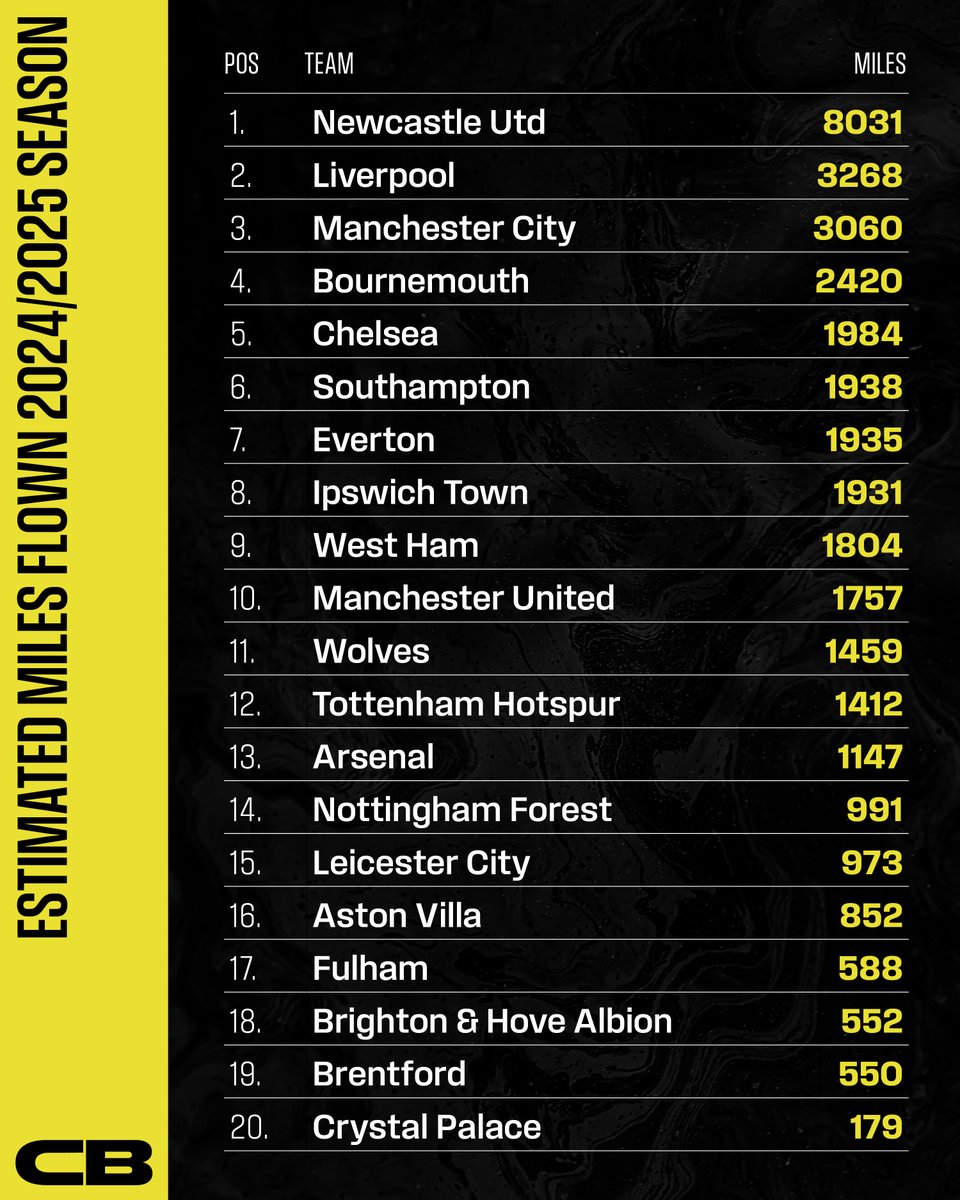 ESTIMATED MILES FLOWN 2024/2025 SEASON

| POS | TEAM | MILES |
|---|---|---|
| 1. | Newcastle Utd | 8031 |
| 2. | Liverpool | 3268 |
| 3. | Manchester City | 3060 |
| 4. | Bournemouth | 2420 |
| 5. | Chelsea | 1984 |
| 6. | Southampton | 1938 |
| 7. | Everton | 1935 |
| 8. | Ipswich Town | 1931 |
| 9. | West Ham | 1804 |
| 10. | Manchester United | 1757 |
| 11. | Wolves | 1459 |
| 12. | Tottenham Hotspur | 1412 |
| 13. | Arsenal | 1147 |
| 14. | Nottingham Forest | 991 |
| 15. | Leicester City | 973 |
| 16. | Aston Villa | 852 |
| 17. | Fulham | 588 |
| 18. | Brighton & Hove Albion | 552 |
| 19. | Brentford | 550 |
| 20. | Crystal Palace | 179 |

CB